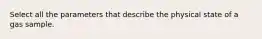 Select all the parameters that describe the physical state of a gas sample.